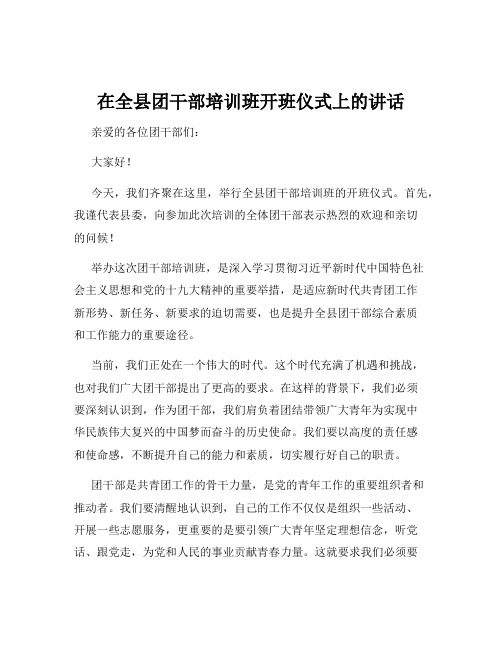 在全县团干部培训班开班仪式上的讲话

亲爱的各位团干部们：

大家好！

今天，我们齐聚在这里，举行全县团干部培训班的开班仪式。首先，我谨代表县委，向参加此次培训的全体团干部表示热烈的欢迎和亲切的问候！

举办这次团干部培训班，是深入学习贯彻习近平新时代中国特色社会主义思想和党的十九大精神的重要举措，是适应新时代共青团工作新形势、新任务、新要求的迫切需要，也是提升全县团干部综合素质和工作能力的重要途径。

当前，我们正处在一个伟大的时代。这个时代充满了机遇和挑战，也对我们广大团干部提出了更高的要求。在这样的背景下，我们必须要深刻认识到，作为团干部，我们肩负着团结带领广大青年为实现中华民族伟大复兴的中国梦而奋斗的历史使命。我们要以高度的责任感和使命感，不断提升自己的能力和素质，切实履行好自己的职责。

团干部是共青团工作的骨干力量，是党的青年工作的重要组织者和推动者。我们要清醒地认识到，自己的工作不仅仅是组织一些活动、开展一些志愿服务，更重要的是要引领广大青年坚定理想信念，听党话、跟党走，为党和人民的事业贡献青春力量。这就要求我们必须要